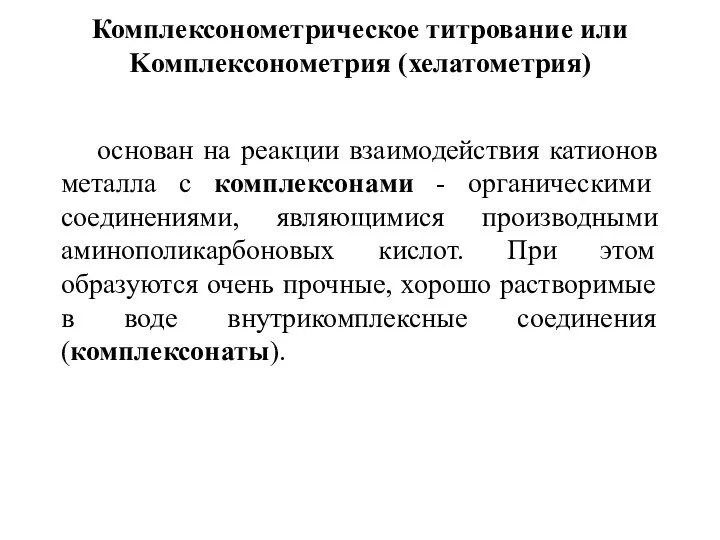 Комплексонометрическое титрование или Комплексонометрия (хелатометрия)

основан на реакции взаимодействия катионов металла с комплексонами - органическими соединениями, являющимися производными аминополикарбоновых кислот. При этом образуются очень прочные, хорошо растворимые в воде внутрикомплексные соединения (комплексонаты).